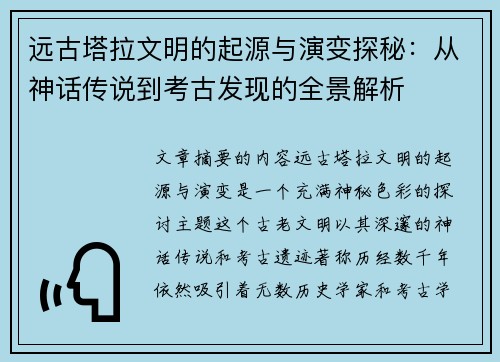 远古塔拉文明的起源与演变探秘：从神话传说到考古发现的全景解析

文章摘要的内容远古塔拉文明的起源与演变是一个充满神秘色彩的探讨主题这个古老文明以其深邃的神话传说和考古遗迹著称历经数千年依然吸引着无数历史学家和考古学